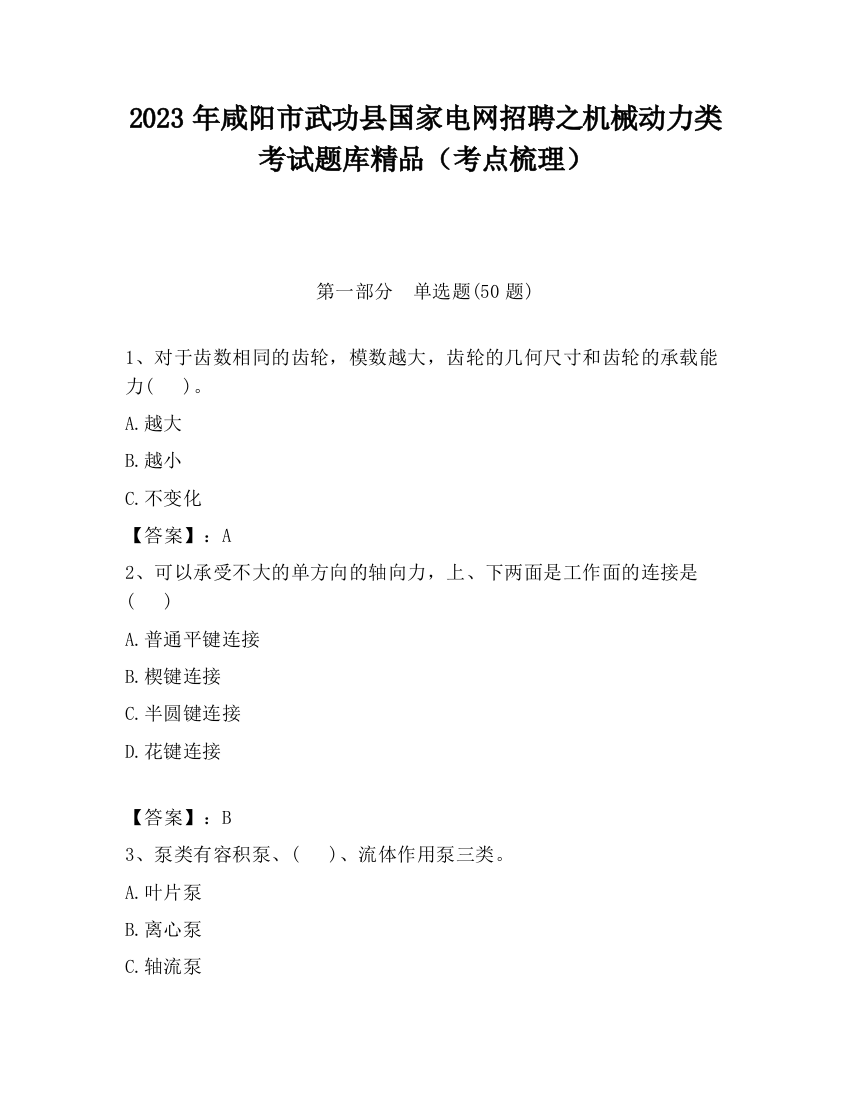 2023 年咸阳市武功县国家电网招聘之机械动力类考试题库精品（考点梳理）

第一部分　单选题(50 题)

1、对于齿数相同的齿轮，模数越大，齿轮的几何尺寸和齿轮的承载能力(　　)。

A.越大

B.越小

C.不变化

【答案】：A

2、可以承受不大的单方向的轴向力，上、下两面是工作面的连接是(　　)

A.普通平键连接

B.楔键连接

C.半圆键连接

D.花键连接

【答案】：B

3、泵类有容积泵、(　　)、流体作用泵三类。

A.叶片泵

B.离心泵

C.轴流泵